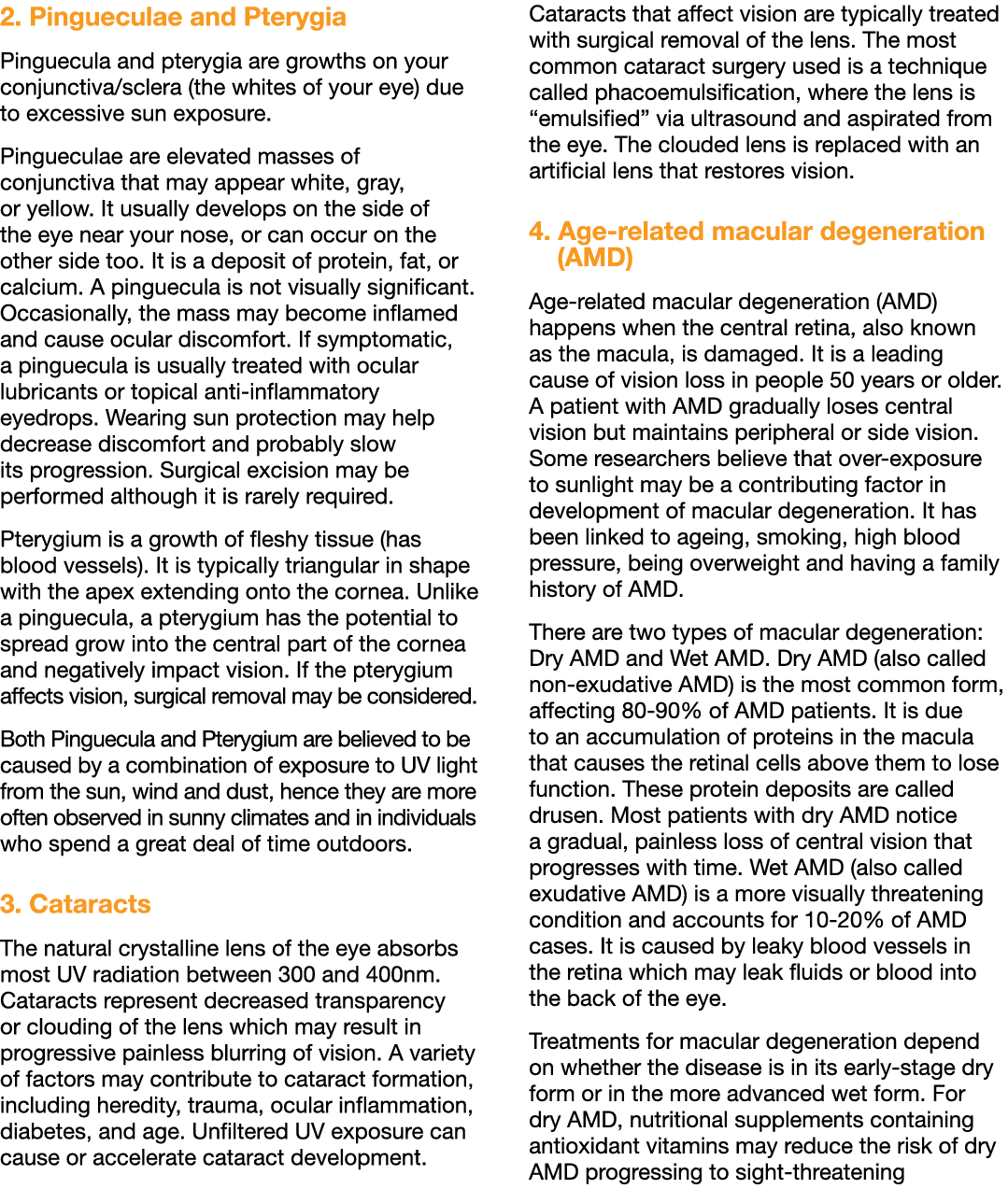 2. Pingueculae and Pterygia

Pinguecula and pterygia are growths on your conjunctiva/sclera (the whites of your eye) due to excessive sun exposure.

Pingueculae are elevated masses of conjunctiva that may appear white, gray, or yellow. It usually develops on the side of the eye near your nose, or can occur on the other side too. It is a deposit of protein, fat, or calcium. A pinguecula is not visually significant. Occasionally, the mass may become inflamed and cause ocular discomfort. If symptomatic, a pinguecula is usually treated with ocular lubricants or topical anti-inflammatory eyedrops. Wearing sun protection may help decrease discomfort and probably slow its progression. Surgical excision may be performed although it is rarely required.

Pterygium is a growth of fleshy tissue (has blood vessels). It is typically triangular in shape with the apex extending onto the cornea. Unlike a pinguecula, a pterygium has the potential to spread grow into the central part of the cornea and negatively impact vision. If the pterygium affects vision, surgical removal may be considered.

Both Pinguecula and Pterygium are believed to be caused by a combination of exposure to UV light from the sun, wind and dust, hence they are more often observed in sunny climates and in individuals who spend a great deal of time outdoors.

3. Cataracts

The natural crystalline lens of the eye absorbs most UV radiation between 300 and 400nm. Cataracts represent decreased transparency or clouding of the lens which may result in progressive painless blurring of vision. A variety of factors may contribute to cataract formation, including heredity, trauma, ocular inflammation, diabetes, and age. Unfiltered UV exposure can cause or accelerate cataract development.

Cataracts that affect vision are typically treated with surgical removal of the lens. The most common cataract surgery used is a technique called phacoemulsification, where the lens is “emulsified” via ultrasound and aspirated from the eye. The clouded lens is replaced with an artificial lens that restores vision.

4. Age-related macular degeneration (AMD)

Age-related macular degeneration (AMD) happens when the central retina, also known as the macula, is damaged. It is a leading cause of vision loss in people 50 years or older. A patient with AMD gradually loses central vision but maintains peripheral or side vision. Some researchers believe that over-exposure to sunlight may be a contributing factor in development of macular degeneration. It has been linked to ageing, smoking, high blood pressure, being overweight and having a family history of AMD.

There are two types of macular degeneration: Dry AMD and Wet AMD. Dry AMD (also called non-exudative AMD) is the most common form, affecting 80-90% of AMD patients. It is due to an accumulation of proteins in the macula that causes the retinal cells above them to lose function. These protein deposits are called drusen. Most patients with dry AMD notice a gradual, painless loss of central vision that progresses with time. Wet AMD (also called exudative AMD) is a more visually threatening condition and accounts for 10-20% of AMD cases. It is caused by leaky blood vessels in the retina which may leak fluids or blood into the back of the eye.

Treatments for macular degeneration depend on whether the disease is in its early-stage dry form or in the more advanced wet form. For dry AMD, nutritional supplements containing antioxidant vitamins may reduce the risk of dry AMD progressing to sight-threatening